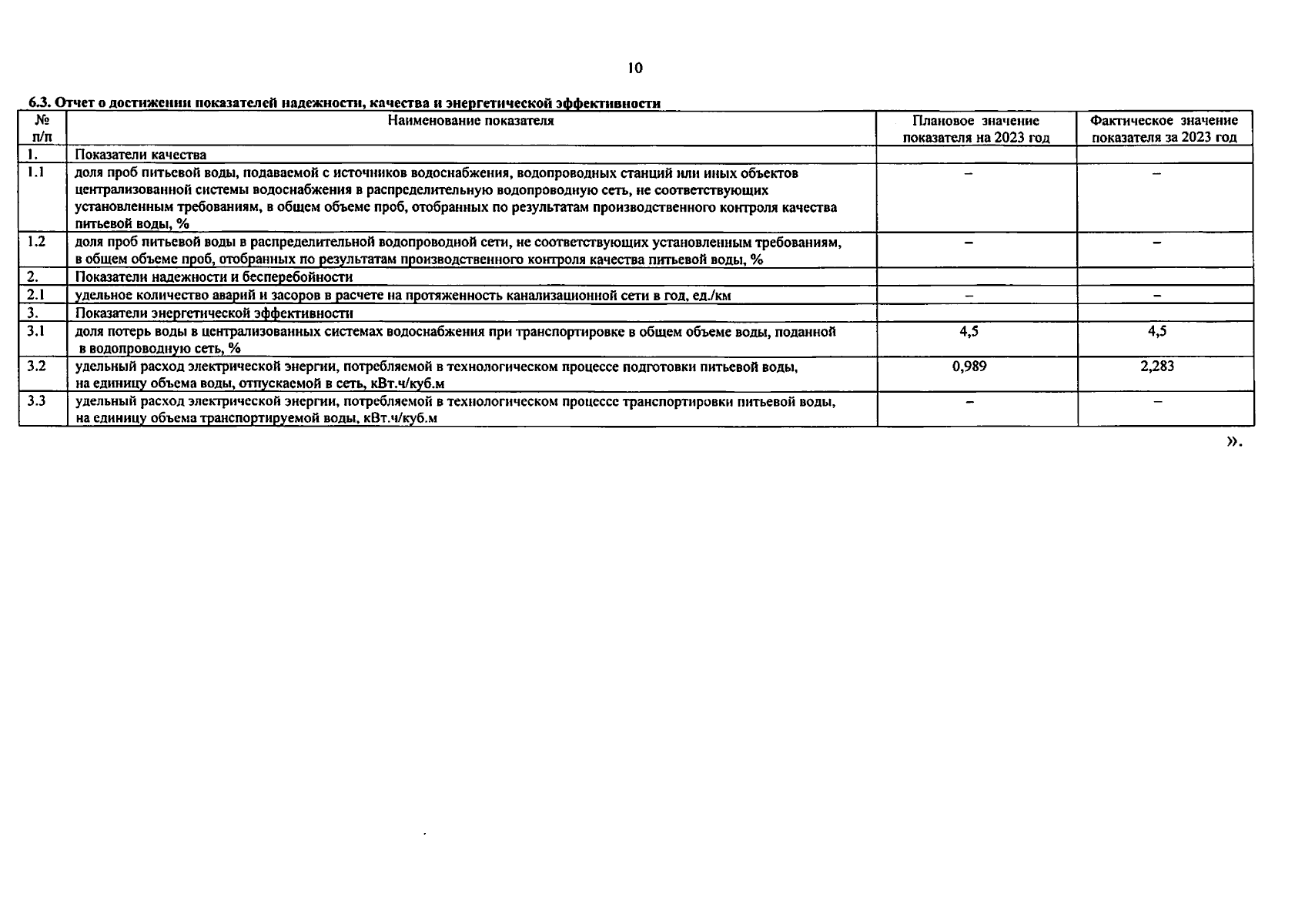 10

6.3. Отчет о достижении показателей надежности, качества и энергетической эффективности

| № п/п | Наименование показателя | Плановое значение показателя на 2023 год | Фактическое значение показателя за 2023 год |
|---|---|---|---|
| 1. | Показатели качества | | |
| 1.1 | доля проб питьевой воды, подаваемой с источников водоснабжения, водопроводных станций или иных объектов централизованной системы водоснабжения в распределительную водопроводную сеть, не соответствующих установленным требованиям, в общем объеме проб, отобранных по результатам производственного контроля качества питьевой воды, % | – | – |
| 1.2 | доля проб питьевой воды в распределительной водопроводной сети, не соответствующих установленным требованиям, в общем объеме проб, отобранных по результатам производственного контроля качества питьевой воды, % | – | – |
| 2. | Показатели надежности и бесперебойности | | |
| 2.1 | удельное количество аварий и засоров в расчете на протяженность канализационной сети в год, ед./км | – | – |
| 3. | Показатели энергетической эффективности | | |
| 3.1 | доля потерь воды в централизованных системах водоснабжения при транспортировке в общем объеме воды, поданной в водопроводную сеть, % | 4,5 | 4,5 |
| 3.2 | удельный расход электрической энергии, потребляемой в технологическом процессе подготовки питьевой воды, на единицу объема воды, отпускаемой в сеть, кВт.ч/куб.м | 0,989 | 2,283 |
| 3.3 | удельный расход электрической энергии, потребляемой в технологическом процессе транспортировки питьевой воды, на единицу объема транспортируемой воды, кВт.ч/куб.м | – | – |

».